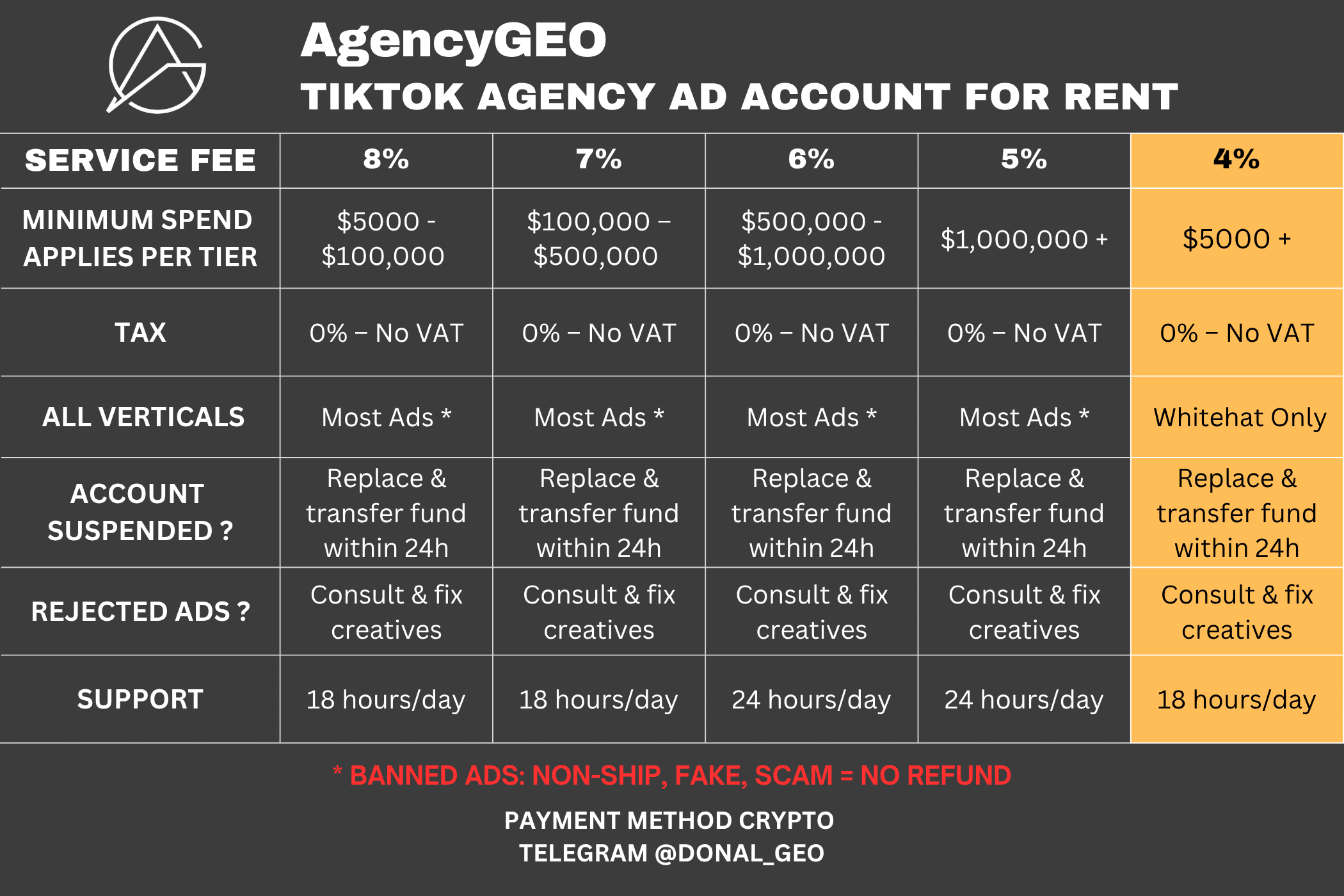 AgencyGEO
TIKTOK AGENCY AD ACCOUNT FOR RENT

| SERVICE FEE | 8% | 7% | 6% | 5% | 4% |
|---|---|---|---|---|---|
| MINIMUM SPEND APPLIES PER TIER | \$5000 - \$100,000 | \$100,000 – \$500,000 | \$500,000 - \$1,000,000 | \$1,000,000 + | \$5000 + |
| TAX | 0% – No VAT | 0% – No VAT | 0% – No VAT | 0% – No VAT | 0% – No VAT |
| ALL VERTICALS | Most Ads * | Most Ads * | Most Ads * | Most Ads * | Whitehat Only |
| ACCOUNT SUSPENDED ? | Replace & transfer fund within 24h | Replace & transfer fund within 24h | Replace & transfer fund within 24h | Replace & transfer fund within 24h | Replace & transfer fund within 24h |
| REJECTED ADS ? | Consult & fix creatives | Consult & fix creatives | Consult & fix creatives | Consult & fix creatives | Consult & fix creatives |
| SUPPORT | 18 hours/day | 18 hours/day | 24 hours/day | 24 hours/day | 18 hours/day |

* BANNED ADS: NON-SHIP, FAKE, SCAM = NO REFUND

PAYMENT METHOD CRYPTO
TELEGRAM @DONAL_GEO